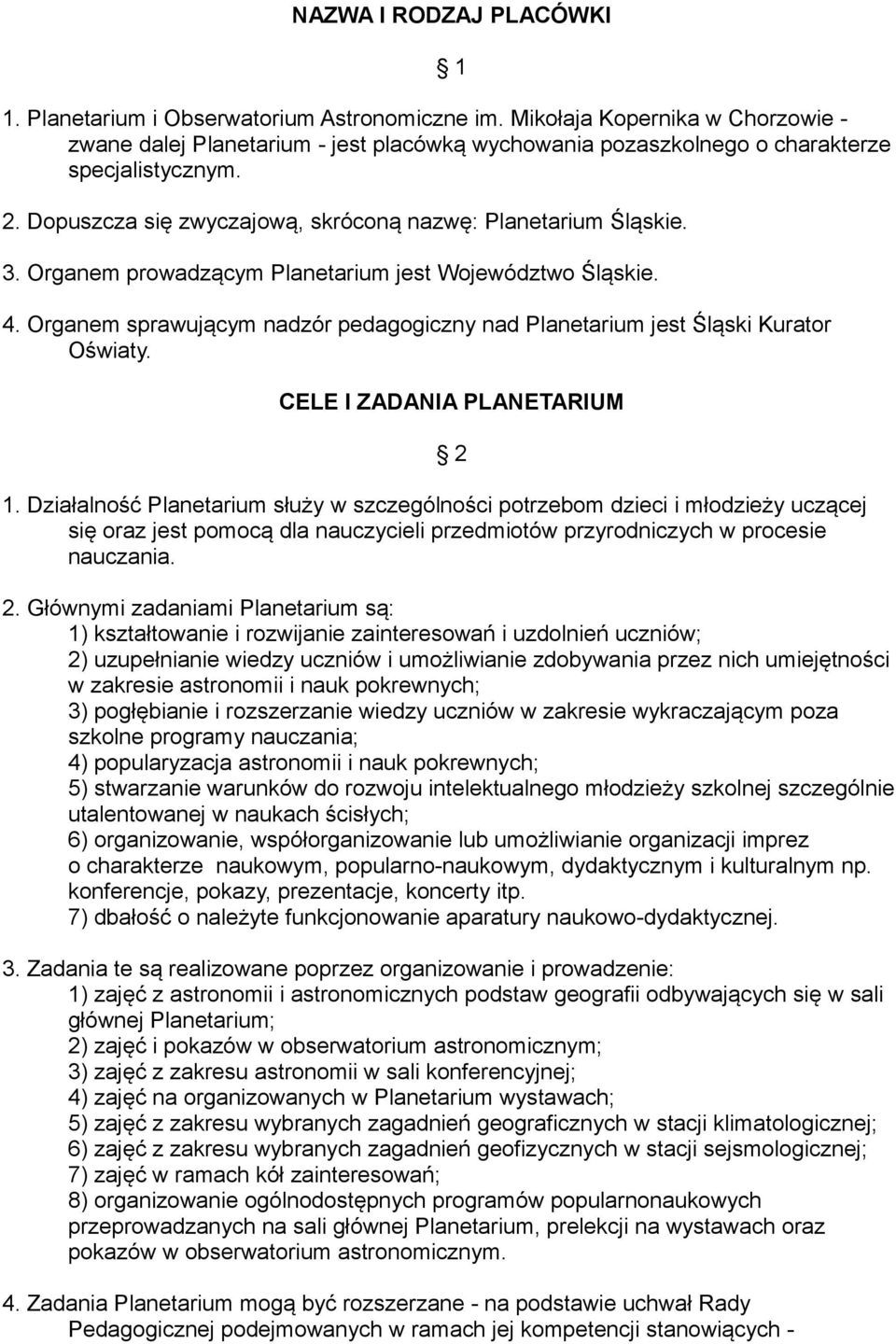 NAZWA I RODZAJ PLACÓWKI

§ 1

1. Planetarium i Obserwatorium Astronomiczne im. Mikołaja Kopernika w Chorzowie - zwane dalej Planetarium - jest placówką wychowania pozaszkolnego o charakterze specjalistycznym.

2. Dopuszcza się zwyczajową, skróconą nazwę: Planetarium Śląskie.

3. Organem prowadzącym Planetarium jest Województwo Śląskie.

4. Organem sprawującym nadzór pedagogiczny nad Planetarium jest Śląski Kurator Oświaty.

CELE I ZADANIA PLANETARIUM

§ 2

1. Działalność Planetarium służy w szczególności potrzebom dzieci i młodzieży uczącej się oraz jest pomocą dla nauczycieli przedmiotów przyrodniczych w procesie nauczania.

2. Głównymi zadaniami Planetarium są:
1) kształtowanie i rozwijanie zainteresowań i uzdolnień uczniów;
2) uzupełnianie wiedzy uczniów i umożliwianie zdobywania przez nich umiejętności w zakresie astronomii i nauk pokrewnych;
3) pogłębianie i rozszerzanie wiedzy uczniów w zakresie wykraczającym poza szkolne programy nauczania;
4) popularyzacja astronomii i nauk pokrewnych;
5) stwarzanie warunków do rozwoju intelektualnego młodzieży szkolnej szczególnie utalentowanej w naukach ścisłych;
6) organizowanie, współorganizowanie lub umożliwianie organizacji imprez o charakterze naukowym, popularno-naukowym, dydaktycznym i kulturalnym np. konferencje, pokazy, prezentacje, koncerty itp.
7) dbałość o należyte funkcjonowanie aparatury naukowo-dydaktycznej.

3. Zadania te są realizowane poprzez organizowanie i prowadzenie:
1) zajęć z astronomii i astronomicznych podstaw geografii odbywających się w sali głównej Planetarium;
2) zajęć i pokazów w obserwatorium astronomicznym;
3) zajęć z zakresu astronomii w sali konferencyjnej;
4) zajęć na organizowanych w Planetarium wystawach;
5) zajęć z zakresu wybranych zagadnień geograficznych w stacji klimatologicznej;
6) zajęć z zakresu wybranych zagadnień geofizycznych w stacji sejsmologicznej;
7) zajęć w ramach kół zainteresowań;
8) organizowanie ogólnodostępnych programów popularnonaukowych przeprowadzanych na sali głównej Planetarium, prelekcji na wystawach oraz pokazów w obserwatorium astronomicznym.

4. Zadania Planetarium mogą być rozszerzane - na podstawie uchwał Rady Pedagogicznej podejmowanych w ramach jej kompetencji stanowiących -